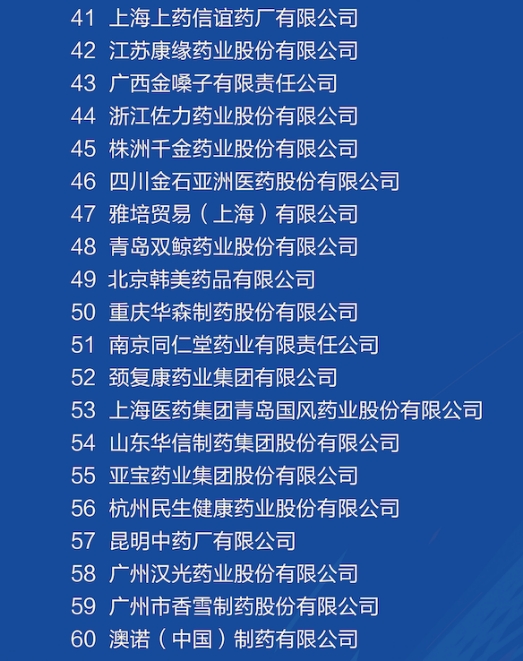 41 上海上药信谊药厂有限公司
42 江苏康缘药业股份有限公司
43 广西金嗓子有限责任公司
44 浙江佐力药业股份有限公司
45 株洲千金药业股份有限公司
46 四川金石亚洲医药股份有限公司
47 雅培贸易（上海）有限公司
48 青岛双鲸药业股份有限公司
49 北京韩美药品有限公司
50 重庆华森制药股份有限公司
51 南京同仁堂药业有限责任公司
52 颈复康药业集团有限公司
53 上海医药集团青岛国风药业股份有限公司
54 山东华信制药集团股份有限公司
55 亚宝药业集团股份有限公司
56 杭州民生健康药业股份有限公司
57 昆明中药厂有限公司
58 广州汉光药业股份有限公司
59 广州市香雪制药股份有限公司
60 澳诺（中国）制药有限公司